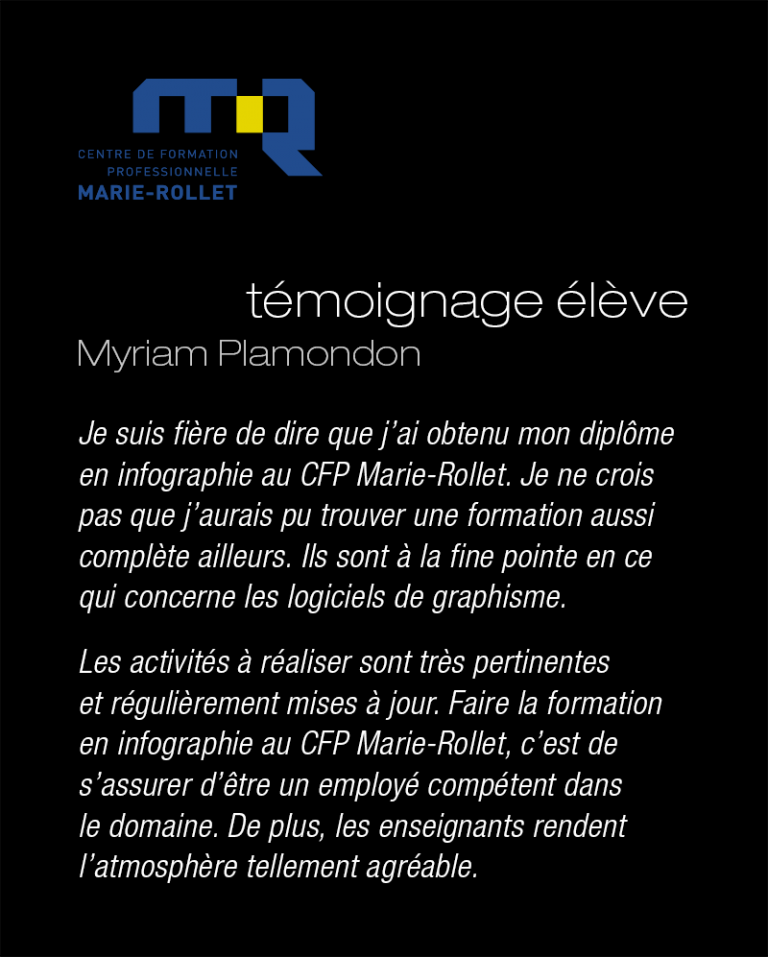 CENTRE DE FORMATION PROFESSIONNELLE
MARIE-ROLLET

témoignage élève
Myriam Plamondon

Je suis fière de dire que j'ai obtenu mon diplôme en infographie au CFP Marie-Rollet. Je ne crois pas que j'aurais pu trouver une formation aussi complète ailleurs. Ils sont à la fine pointe en ce qui concerne les logiciels de graphisme.

Les activités à réaliser sont très pertinentes et régulièrement mises à jour. Faire la formation en infographie au CFP Marie-Rollet, c'est de s'assurer d'être un employé compétent dans le domaine. De plus, les enseignants rendent l'atmosphère tellement agréable.